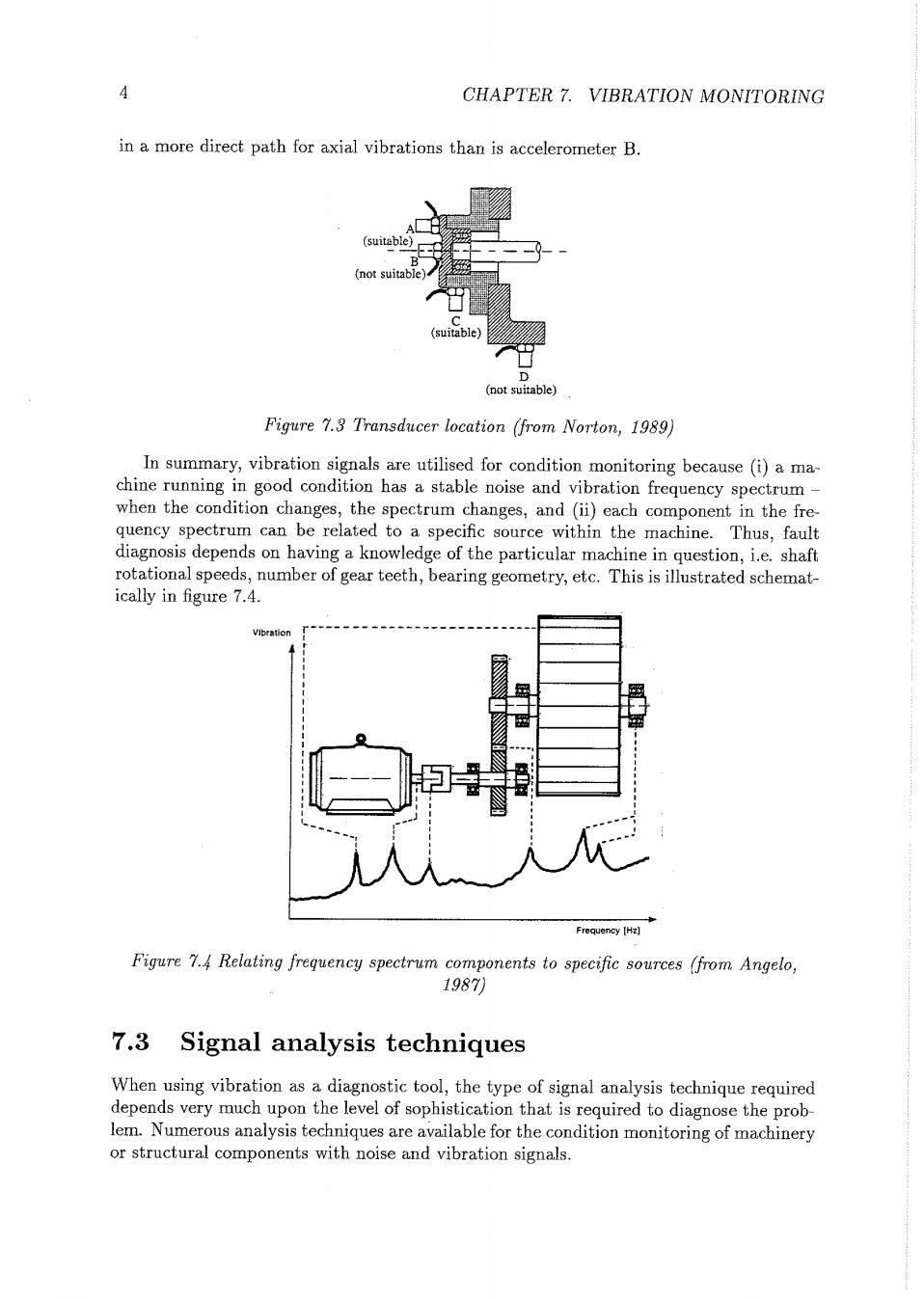 4 CHAPTER 7. VIBRATION MONITORING

in a more direct path for axial vibrations than is accelerometer B.

A
(suitable)
B
(not suitable)
C
(suitable)
D
(not suitable)

Figure 7.3 Transducer location (from Norton, 1989)

In summary, vibration signals are utilised for condition monitoring because (i) a machine running in good condition has a stable noise and vibration frequency spectrum – when the condition changes, the spectrum changes, and (ii) each component in the frequency spectrum can be related to a specific source within the machine. Thus, fault diagnosis depends on having a knowledge of the particular machine in question, i.e. shaft rotational speeds, number of gear teeth, bearing geometry, etc. This is illustrated schematically in figure 7.4.

Vibration

Frequency [Hz]

Figure 7.4 Relating frequency spectrum components to specific sources (from Angelo, 1987)

7.3 Signal analysis techniques

When using vibration as a diagnostic tool, the type of signal analysis technique required depends very much upon the level of sophistication that is required to diagnose the problem. Numerous analysis techniques are available for the condition monitoring of machinery or structural components with noise and vibration signals.